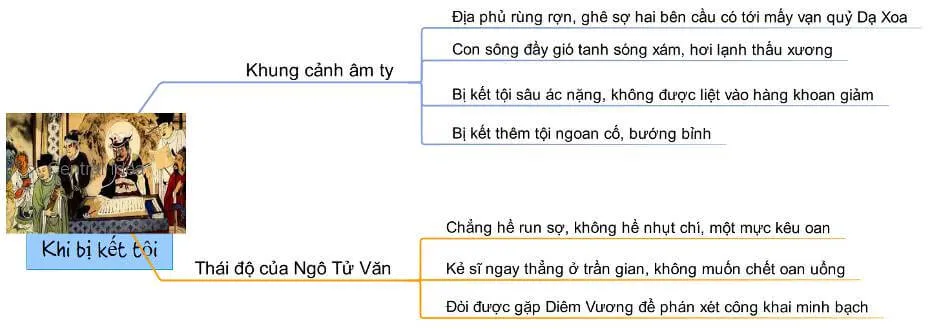 Khi bị kết tội

Khung cảnh âm ty

Địa phủ rùng rợn, ghê sợ hai bên cầu có tới mấy vạn quỷ Dạ Xoa

Con sông đầy gió tanh sóng xám, hơi lạnh thấu xương

Bị kết tội sâu ác nặng, không được liệt vào hàng khoan giảm

Bị kết thêm tội ngoan cố, bướng bỉnh

Thái độ của Ngô Tử Văn

Chẳng hề run sợ, không hề nhụt chí, một mực kêu oan

Kẻ sĩ ngay thẳng ở trần gian, không muốn chết oan uổng

Đòi được gặp Diêm Vương để phán xét công khai minh bạch